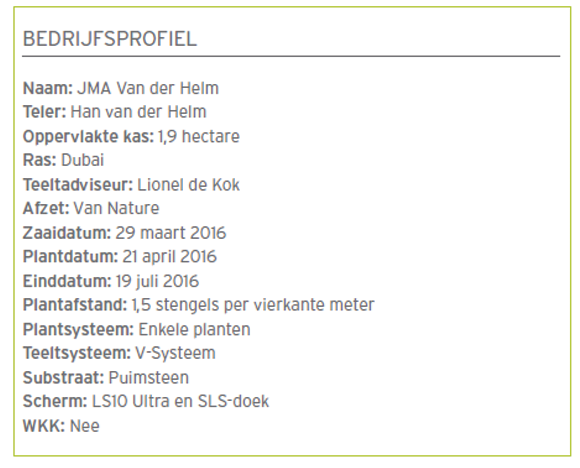 BEDRIJFSPROFIEL

Naam: JMA Van der Helm
Teler: Han van der Helm
Oppervlakte kas: 1,9 hectare
Ras: Dubai
Teeltadviseur: Lionel de Kok
Afzet: Van Nature
Zaaidatum: 29 maart 2016
Plantdatum: 21 april 2016
Einddatum: 19 juli 2016
Plantafstand: 1,5 stengels per vierkante meter
Plantsysteem: Enkele planten
Teeltsysteem: V-Systeem
Substraat: Puimsteen
Scherm: LS10 Ultra en SLS-doek
WKK: Nee